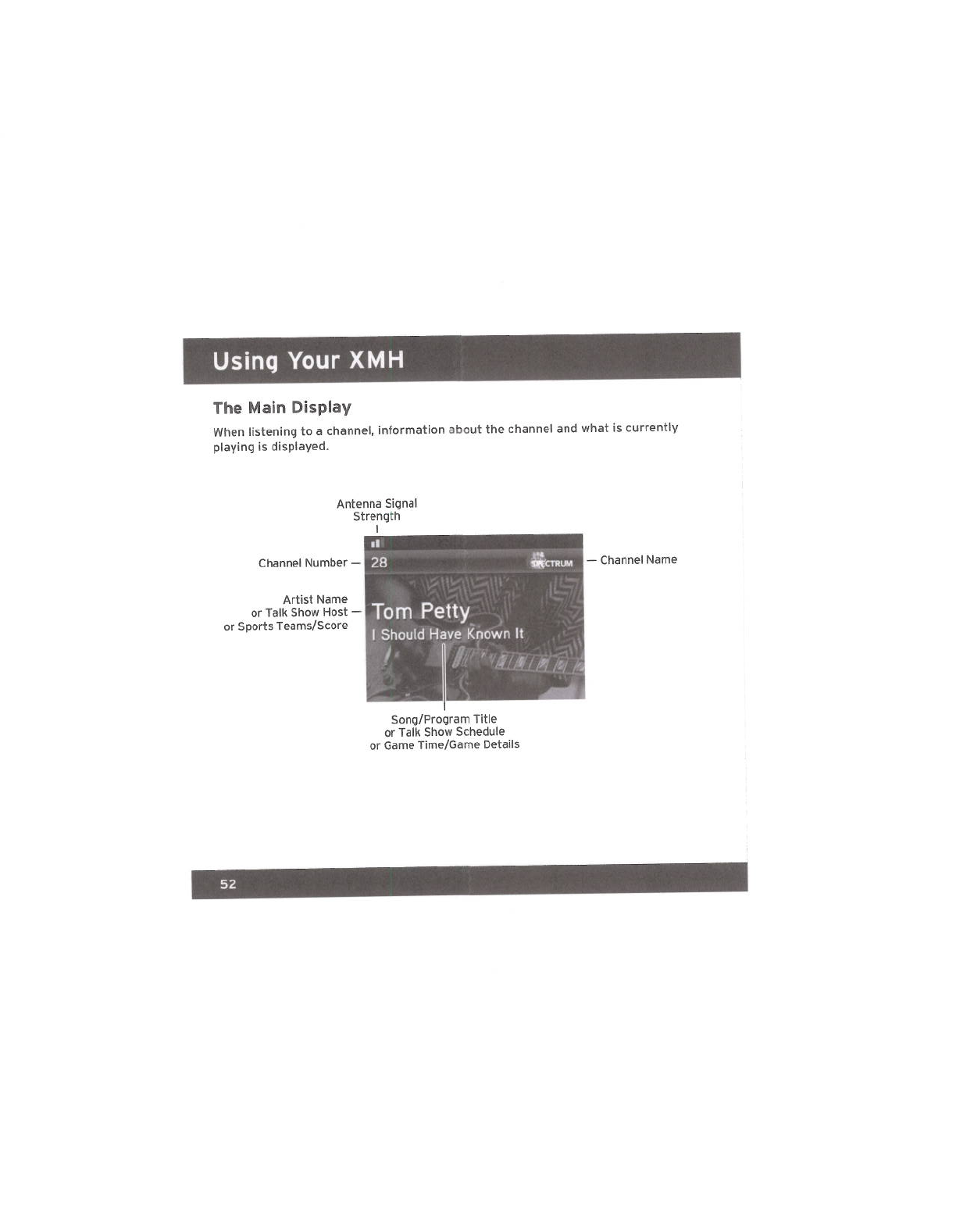 Using Your XMH

The Main Display

When listening to a channel, information about the channel and what is currently playing is displayed.

Antenna Signal Strength

Channel Number —

28

SPECTRUM

— Channel Name

Artist Name or Talk Show Host — or Sports Teams/Score

Tom Petty

I Should Have Known It

Song/Program Title or Talk Show Schedule or Game Time/Game Details

52